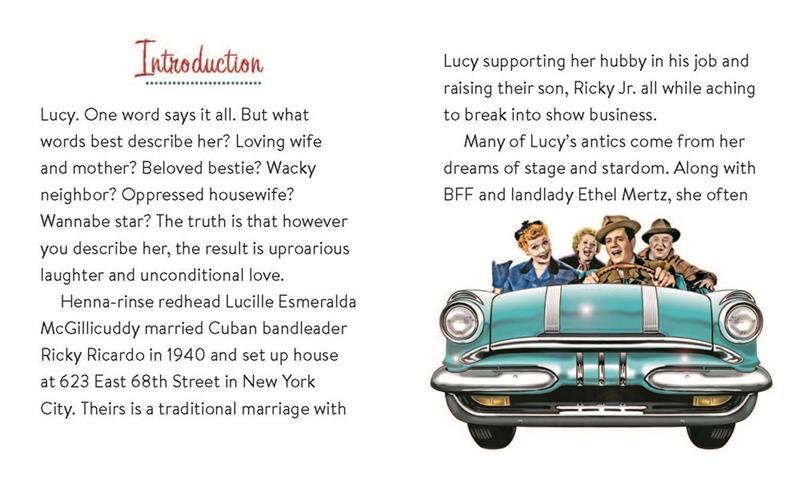 Introduction

Lucy. One word says it all. But what words best describe her? Loving wife and mother? Beloved bestie? Wacky neighbor? Oppressed housewife? Wannabe star? The truth is that however you describe her, the result is uproarious laughter and unconditional love.

Henna-rinse redhead Lucille Esmeralda McGillicuddy married Cuban bandleader Ricky Ricardo in 1940 and set up house at 623 East 68th Street in New York City. Theirs is a traditional marriage with Lucy supporting her hubby in his job and raising their son, Ricky Jr. all while aching to break into show business.

Many of Lucy's antics come from her dreams of stage and stardom. Along with BFF and landlady Ethel Mertz, she often